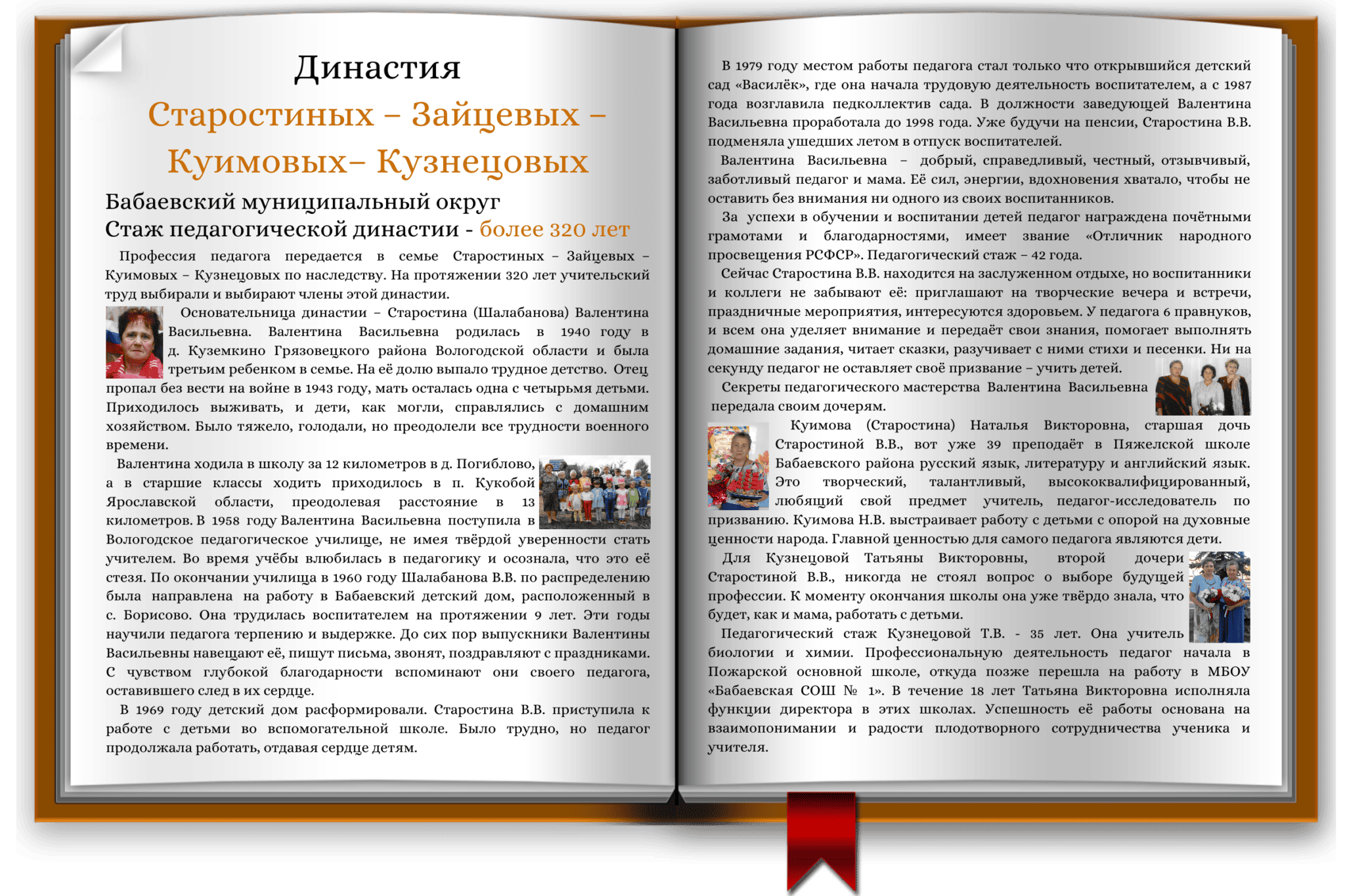 Династия

Старостиных – Зайцевых – Куимовых– Кузнецовых

Бабаевский муниципальный округ
Стаж педагогической династии - более 320 лет

Профессия педагога передается в семье Старостиных – Зайцевых – Куимовых – Кузнецовых по наследству. На протяжении 320 лет учительский труд выбирали и выбирают члены этой династии.

Основательница династии – Старостина (Шалабанова) Валентина Васильевна. Валентина Васильевна родилась в 1940 году в д. Куземкино Грязовецкого района Вологодской области и была третьим ребенком в семье. На её долю выпало трудное детство. Отец пропал без вести на войне в 1943 году, мать осталась одна с четырьмя детьми. Приходилось выживать, и дети, как могли, справлялись с домашним хозяйством. Было тяжело, голодали, но преодолели все трудности военного времени.

Валентина ходила в школу за 12 километров в д. Погиблово, а в старшие классы ходить приходилось в п. Кукобой Ярославской области, преодолевая расстояние в 13 километров. В 1958 году Валентина Васильевна поступила в Вологодское педагогическое училище, не имея твёрдой уверенности стать учителем. Во время учёбы влюбилась в педагогику и осознала, что это её стезя. По окончании училища в 1960 году Шалабанова В.В. по распределению была направлена на работу в Бабаевский детский дом, расположенный в с. Борисово. Она трудилась воспитателем на протяжении 9 лет. Эти годы научили педагога терпению и выдержке. До сих пор выпускники Валентины Васильевны навещают её, пишут письма, звонят, поздравляют с праздниками. С чувством глубокой благодарности вспоминают они своего педагога, оставившего след в их сердце.

В 1969 году детский дом расформировали. Старостина В.В. приступила к работе с детьми во вспомогательной школе. Было трудно, но педагог продолжала работать, отдавая сердце детям.

В 1979 году местом работы педагога стал только что открывшийся детский сад «Василёк», где она начала трудовую деятельность воспитателем, а с 1987 года возглавила педколлектив сада. В должности заведующей Валентина Васильевна проработала до 1998 года. Уже будучи на пенсии, Старостина В.В. подменяла ушедших летом в отпуск воспитателей.

Валентина Васильевна – добрый, справедливый, честный, отзывчивый, заботливый педагог и мама. Её сил, энергии, вдохновения хватало, чтобы не оставить без внимания ни одного из своих воспитанников.

За успехи в обучении и воспитании детей педагог награждена почётными грамотами и благодарностями, имеет звание «Отличник народного просвещения РСФСР». Педагогический стаж – 42 года.

Сейчас Старостина В.В. находится на заслуженном отдыхе, но воспитанники и коллеги не забывают её: приглашают на творческие вечера и встречи, праздничные мероприятия, интересуются здоровьем. У педагога 6 правнуков, и всем она уделяет внимание и передаёт свои знания, помогает выполнять домашние задания, читает сказки, разучивает с ними стихи и песенки. Ни на секунду педагог не оставляет своё призвание – учить детей.

Секреты педагогического мастерства Валентина Васильевна передала своим дочерям.

Куимова (Старостина) Наталья Викторовна, старшая дочь Старостиной В.В., вот уже 39 преподаёт в Пяжелской школе Бабаевского района русский язык, литературу и английский язык. Это творческий, талантливый, высококвалифицированный, любящий свой предмет учитель, педагог-исследователь по призванию. Куимова Н.В. выстраивает работу с детьми с опорой на духовные ценности народа. Главной ценностью для самого педагога являются дети.

Для Кузнецовой Татьяны Викторовны, второй дочери Старостиной В.В., никогда не стоял вопрос о выборе будущей профессии. К моменту окончания школы она уже твёрдо знала, что будет, как и мама, работать с детьми.

Педагогический стаж Кузнецовой Т.В. - 35 лет. Она учитель биологии и химии. Профессиональную деятельность педагог начала в Пожарской основной школе, откуда позже перешла на работу в МБОУ «Бабаевская СОШ № 1». В течение 18 лет Татьяна Викторовна исполняла функции директора в этих школах. Успешность её работы основана на взаимопонимании и радости плодотворного сотрудничества ученика и учителя.